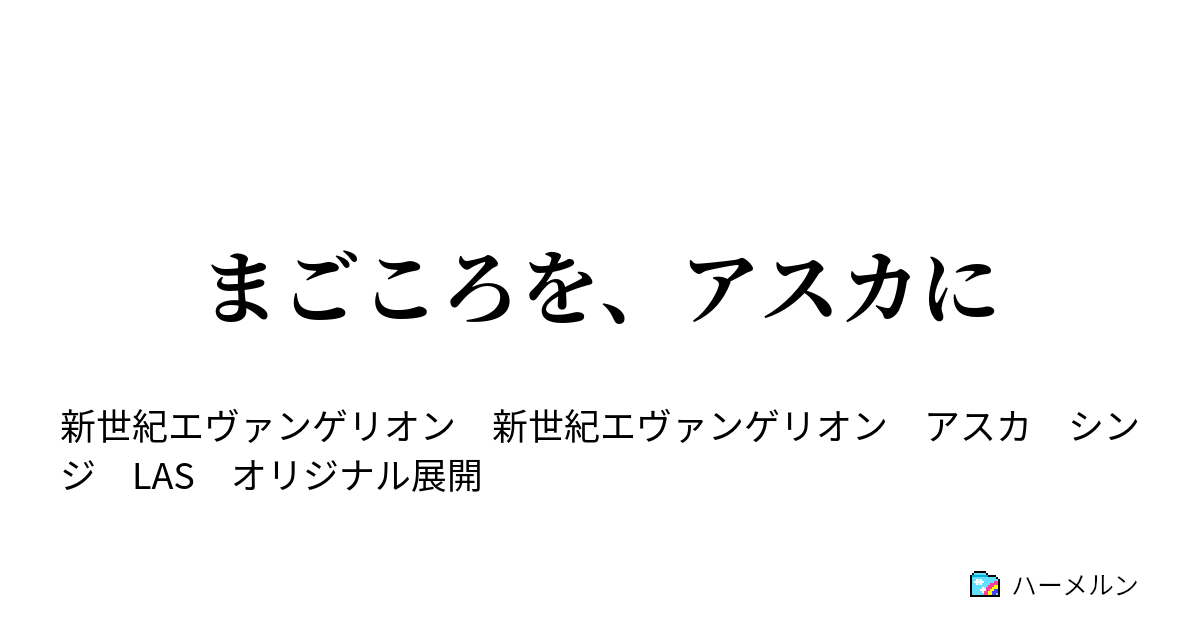 まごころを、アスカに

新世紀エヴァンゲリオン　新世紀エヴァンゲリオン　アスカ　シンジ　LAS　オリジナル展開

ハーメルン